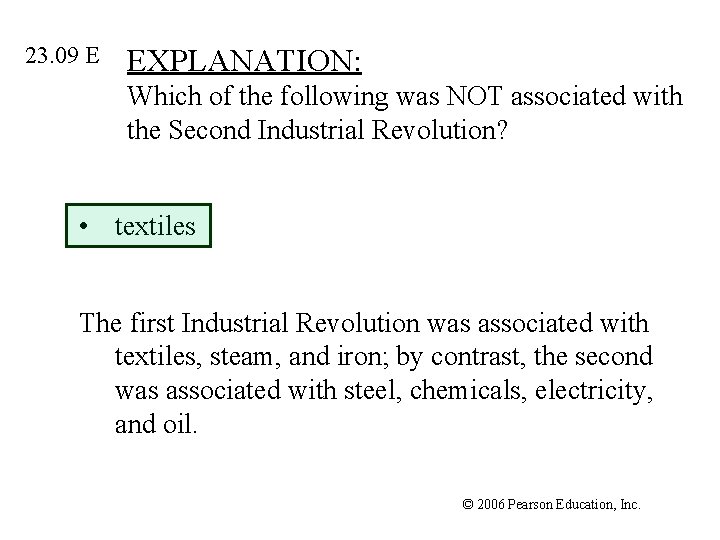 23.09 E

EXPLANATION:

Which of the following was NOT associated with the Second Industrial Revolution?

• textiles

The first Industrial Revolution was associated with textiles, steam, and iron; by contrast, the second was associated with steel, chemicals, electricity, and oil.

© 2006 Pearson Education, Inc.